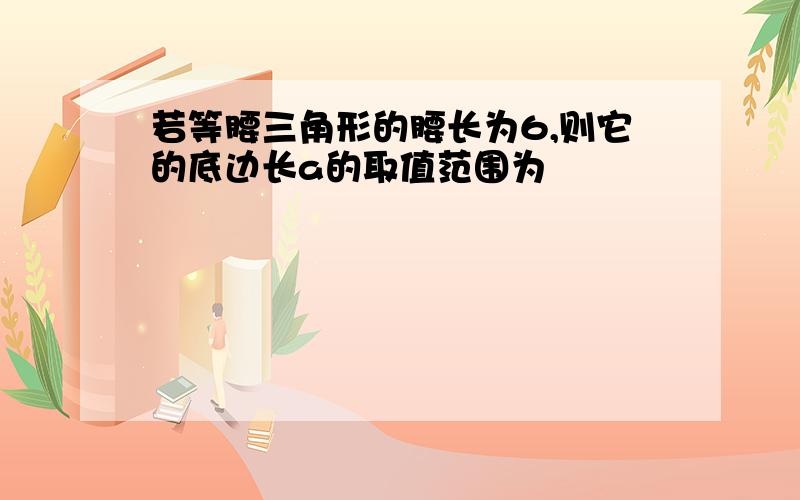 若等腰三角形的腰长为6,则它的底边长a的取值范围为